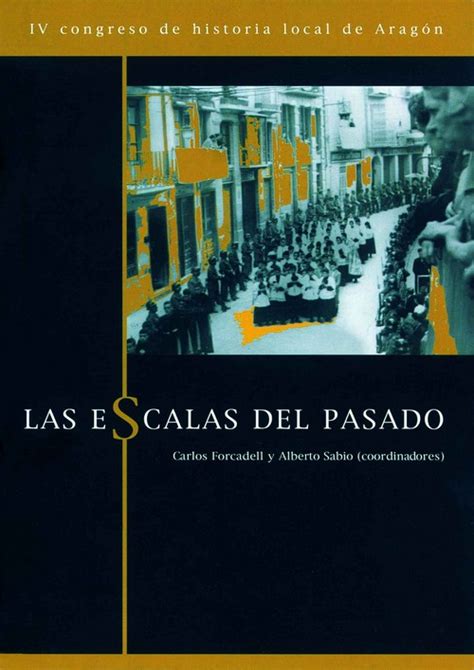 IV congreso de historia local de Aragón

LAS ESCALAS DEL PASADO

Carlos Forcadell y Alberto Sabio (coordinadores)